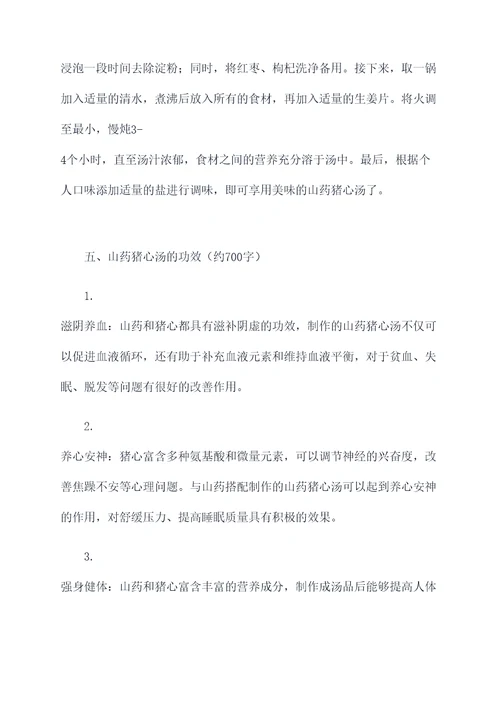 浸泡一段时间去除淀粉；同时，将红枣、枸杞洗净备用。接下来，取一锅加入适量的清水，煮沸后放入所有的食材，再加入适量的生姜片。将火调至最小，慢炖3-
4个小时，直至汤汁浓郁，食材之间的营养充分溶于汤中。最后，根据个人口味添加适量的盐进行调味，即可享用美味的山药猪心汤了。

五、山药猪心汤的功效（约700字）

1.
滋阴养血：山药和猪心都具有滋补阴虚的功效，制作的山药猪心汤不仅可以促进血液循环，还有助于补充血液元素和维持血液平衡，对于贫血、失眠、脱发等问题有很好的改善作用。

2.
养心安神：猪心富含多种氨基酸和微量元素，可以调节神经的兴奋度，改善焦躁不安等心理问题。与山药搭配制作的山药猪心汤可以起到养心安神的作用，对舒缓压力、提高睡眠质量具有积极的效果。

3.
强身健体：山药和猪心富含丰富的营养成分，制作成汤品后能够提高人体